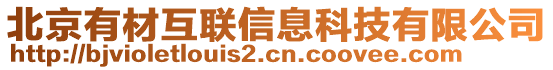 北京有材互联信息科技有限公司
http://bjvioletlouis2.cn.coovee.com